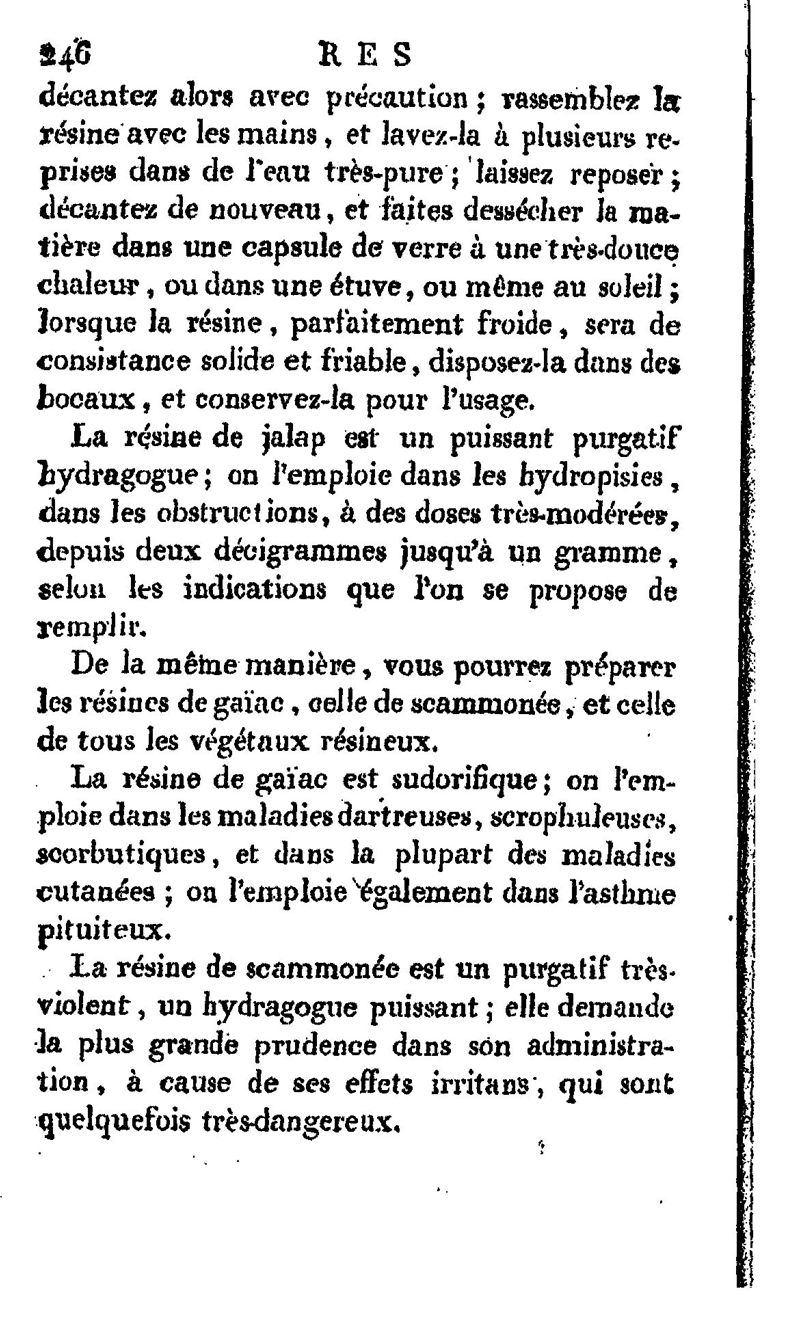 246 RES

décantez alors avec précaution ; rassemblez la résine avec les mains, et lavez-la à plusieurs reprises dans de l'eau très-pure ; laissez reposer ; décantez de nouveau, et faites dessécher la matière dans une capsule de verre à une très-douce chaleur, ou dans une étuve, ou même au soleil ; lorsque la résine, parfaitement froide, sera de consistance solide et friable, disposez-la dans des bocaux, et conservez-la pour l'usage.

La résine de jalap est un puissant purgatif hydragogue ; on l'emploie dans les hydropisies, dans les obstructions, à des doses très-modérées, depuis deux décigrammes jusqu'à un gramme, selon les indications que l'on se propose de remplir.

De la même manière, vous pourrez préparer les résines de gaïac, celle de scammonée, et celle de tous les végétaux résineux.

La résine de gaïac est sudorifique ; on l'emploie dans les maladies dartreuses, scrophuleuses, scorbutiques, et dans la plupart des maladies cutanées ; on l'emploie également dans l'asthme pituiteux.

La résine de scammonée est un purgatif très-violent, un hydragogue puissant ; elle demande la plus grande prudence dans son administration, à cause de ses effets irritans, qui sont quelquefois très-dangereux.